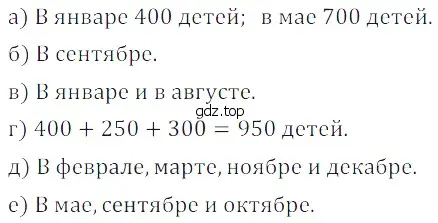 а) В январе 400 детей; в мае 700 детей.

б) В сентябре.

в) В январе и в августе.

gdz.top

г) $400 + 250 + 300 = 950$ детей.

д) В феврале, марте, ноябре и декабре.

е) В мае, сентябре и октябре.